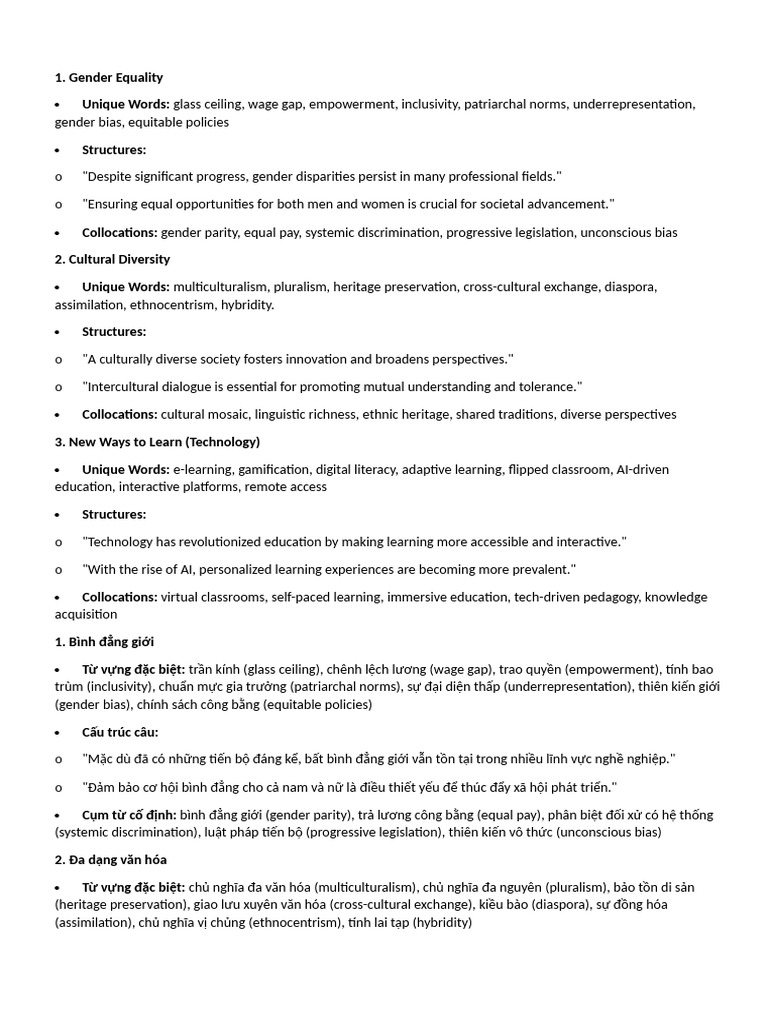 1. Gender Equality

• Unique Words: glass ceiling, wage gap, empowerment, inclusivity, patriarchal norms, underrepresentation, gender bias, equitable policies

• Structures:

o "Despite significant progress, gender disparities persist in many professional fields."

o "Ensuring equal opportunities for both men and women is crucial for societal advancement."

• Collocations: gender parity, equal pay, systemic discrimination, progressive legislation, unconscious bias

2. Cultural Diversity

• Unique Words: multiculturalism, pluralism, heritage preservation, cross-cultural exchange, diaspora, assimilation, ethnocentrism, hybridity.

• Structures:

o "A culturally diverse society fosters innovation and broadens perspectives."

o "Intercultural dialogue is essential for promoting mutual understanding and tolerance."

• Collocations: cultural mosaic, linguistic richness, ethnic heritage, shared traditions, diverse perspectives

3. New Ways to Learn (Technology)

• Unique Words: e-learning, gamification, digital literacy, adaptive learning, flipped classroom, AI-driven education, interactive platforms, remote access

• Structures:

o "Technology has revolutionized education by making learning more accessible and interactive."

o "With the rise of AI, personalized learning experiences are becoming more prevalent."

• Collocations: virtual classrooms, self-paced learning, immersive education, tech-driven pedagogy, knowledge acquisition

1. Bình đẳng giới

• Từ vựng đặc biệt: trần kính (glass ceiling), chênh lệch lương (wage gap), trao quyền (empowerment), tính bao trùm (inclusivity), chuẩn mực gia trưởng (patriarchal norms), sự đại diện thấp (underrepresentation), thiên kiến giới (gender bias), chính sách công bằng (equitable policies)

• Cấu trúc câu:

o "Mặc dù đã có những tiến bộ đáng kể, bất bình đẳng giới vẫn tồn tại trong nhiều lĩnh vực nghề nghiệp."

o "Đảm bảo cơ hội bình đẳng cho cả nam và nữ là điều thiết yếu để thúc đẩy xã hội phát triển."

• Cụm từ cố định: bình đẳng giới (gender parity), trả lương công bằng (equal pay), phân biệt đối xử có hệ thống (systemic discrimination), luật pháp tiến bộ (progressive legislation), thiên kiến vô thức (unconscious bias)

2. Đa dạng văn hóa

• Từ vựng đặc biệt: chủ nghĩa đa văn hóa (multiculturalism), chủ nghĩa đa nguyên (pluralism), bảo tồn di sản (heritage preservation), giao lưu xuyên văn hóa (cross-cultural exchange), kiều bào (diaspora), sự đồng hóa (assimilation), chủ nghĩa vị chủng (ethnocentrism), tính lai tạp (hybridity)